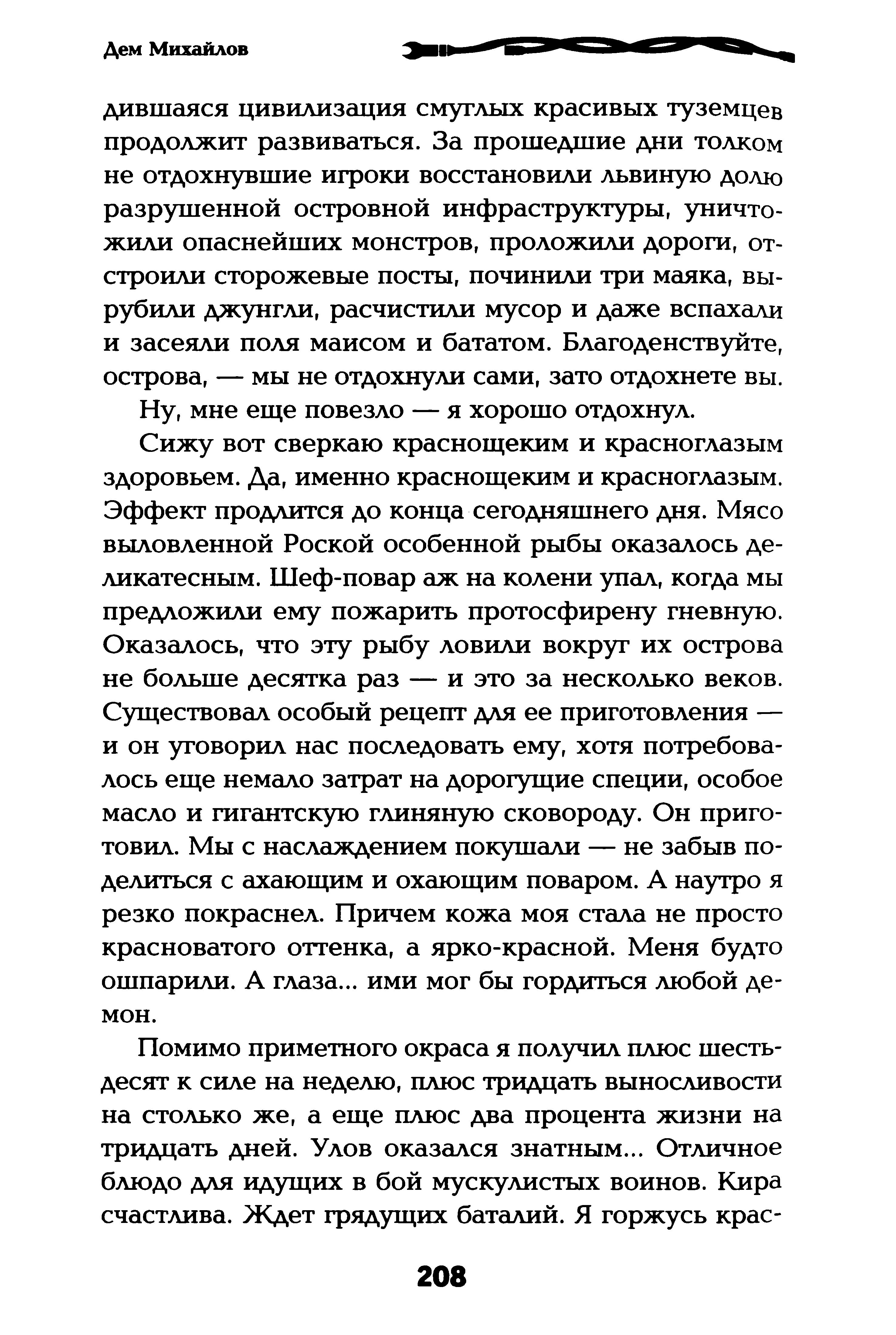 Дем Михайлов

дившаяся цивилизация смуглых красивых туземцев продолжит развиваться. За прошедшие дни толком не отдохнувшие игроки восстановили львиную долю разрушенной островной инфраструктуры, уничтожили опаснейших монстров, проложили дороги, отстроили сторожевые посты, починили три маяка, вырубили джунгли, расчистили мусор и даже вспахали и засеяли поля маисом и бататом. Благоденствуйте, острова, — мы не отдохнули сами, зато отдохнете вы.

Ну, мне еще повезло — я хорошо отдохнул.

Сижу вот сверкаю краснощеким и красноглазым здоровьем. Да, именно краснощеким и красноглазым. Эффект продлится до конца сегодняшнего дня. Мясо выловленной Роской особенной рыбы оказалось деликатесным. Шеф-повар аж на колени упал, когда мы предложили ему пожарить протосфирену гневную. Оказалось, что эту рыбу ловили вокруг их острова не больше десятка раз — и это за несколько веков. Существовал особый рецепт для ее приготовления — и он уговорил нас последовать ему, хотя потребовалось еще немало затрат на дорогущие специи, особое масло и гигантскую глиняную сковороду. Он приготовил. Мы с наслаждением покушали — не забыв поделиться с ахающим и охающим поваром. А наутро я резко покраснел. Причем кожа моя стала не просто красноватого оттенка, а ярко-красной. Меня будто ошпарили. А глаза... ими мог бы гордиться любой демон.

Помимо приметного окраса я получил плюс шестьдесят к силе на неделю, плюс тридцать выносливости на столько же, а еще плюс два процента жизни на тридцать дней. Улов оказался знатным... Отличное блюдо для идущих в бой мускулистых воинов. Кира счастлива. Ждет грядущих баталий. Я горжусь крас-

208